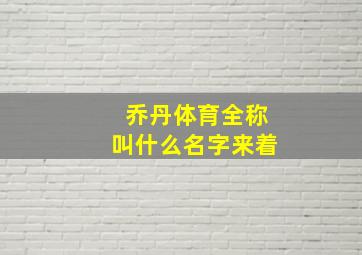 乔丹体育全称
叫什么名字来着